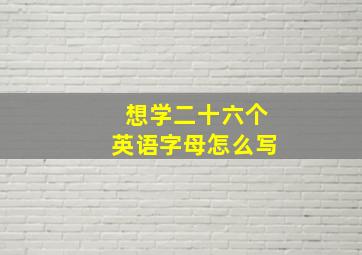 想学二十六个
英语字母怎么写